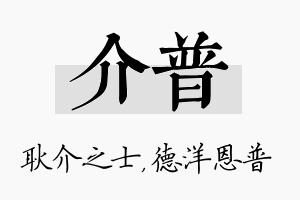 介普

耿介之士，德洋恩普